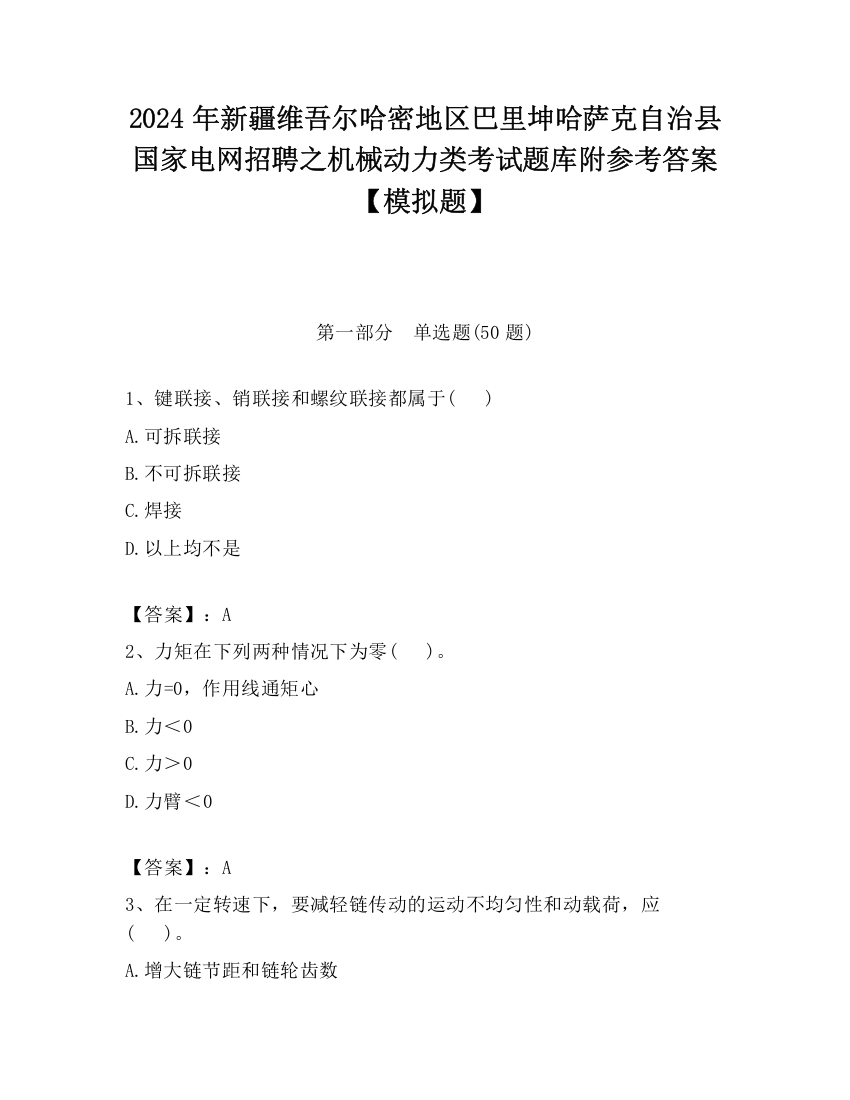 2024 年新疆维吾尔哈密地区巴里坤哈萨克自治县国家电网招聘之机械动力类考试题库附参考答案【模拟题】

第一部分　单选题(50 题)

1、键联接、销联接和螺纹联接都属于(　　)

A.可拆联接

B.不可拆联接

C.焊接

D.以上均不是

【答案】：A

2、力矩在下列两种情况下为零(　　)。

A.力=0，作用线通矩心

B.力＜0

C.力＞0

D.力臂＜0

【答案】：A

3、在一定转速下，要减轻链传动的运动不均匀性和动载荷，应(　　)。

A.增大链节距和链轮齿数